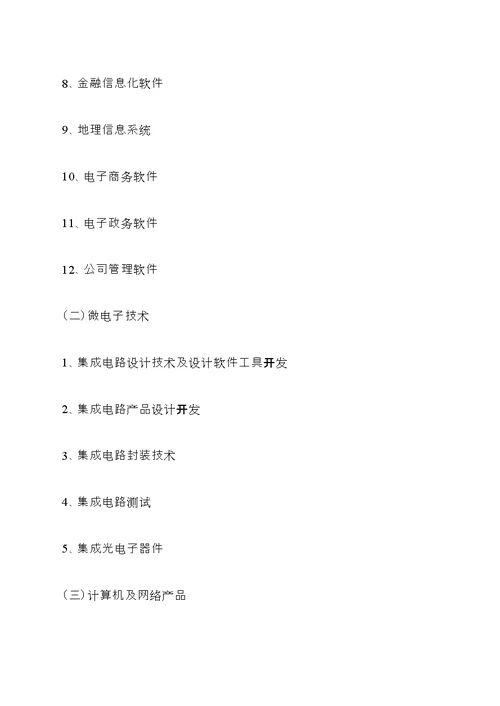 8、金融信息化软件

9、地理信息系统

10、电子商务软件

11、电子政务软件

12、公司管理软件

（二）微电子技术

1、集成电路设计技术及设计软件工具开发

2、集成电路产品设计开发

3、集成电路封装技术

4、集成电路测试

5、集成光电子器件

（三）计算机及网络产品